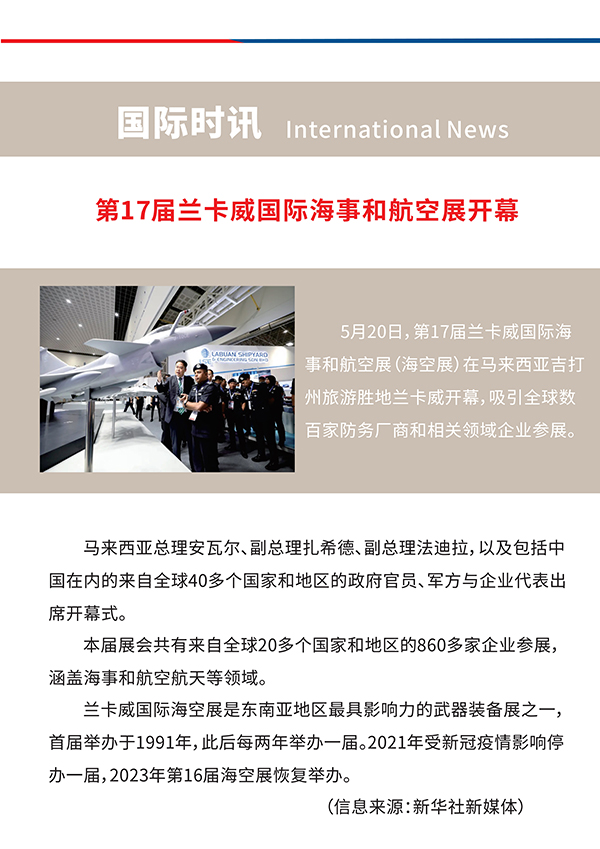 国际时讯 International News

第17届兰卡威国际海事和航空展开幕

LABUAN SHIPYARD & ENGINEERING SDN BHD

5月20日，第17届兰卡威国际海事和航空展（海空展）在马来西亚吉打州旅游胜地兰卡威开幕，吸引全球数百家防务厂商和相关领域企业参展。

马来西亚总理安瓦尔、副总理扎希德、副总理法迪拉，以及包括中国在内的来自全球40多个国家和地区的政府官员、军方与企业代表出席开幕式。

本届展会共有来自全球20多个国家和地区的860多家企业参展，涵盖海事和航空航天等领域。

兰卡威国际海空展是东南亚地区最具影响力的武器装备展之一，首届举办于1991年，此后每两年举办一届。2021年受新冠疫情影响停办一届，2023年第16届海空展恢复举办。

（信息来源：新华社新媒体）